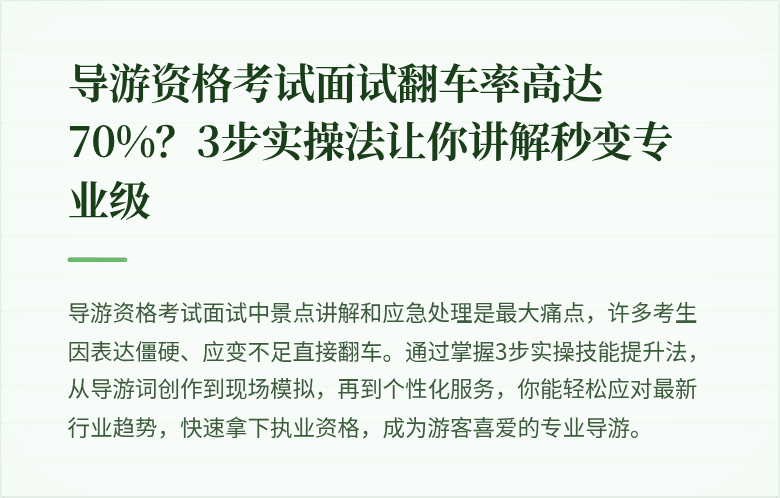 导游资格考试面试翻车率高达70%？3步实操法让你讲解秒变专业级

导游资格考试面试中景点讲解和应急处理是最大痛点，许多考生因表达僵硬、应变不足直接翻车。通过掌握3步实操技能提升法，从导游词创作到现场模拟，再到个性化服务，你能轻松应对最新行业趋势，快速拿下执业资格，成为游客喜爱的专业导游。